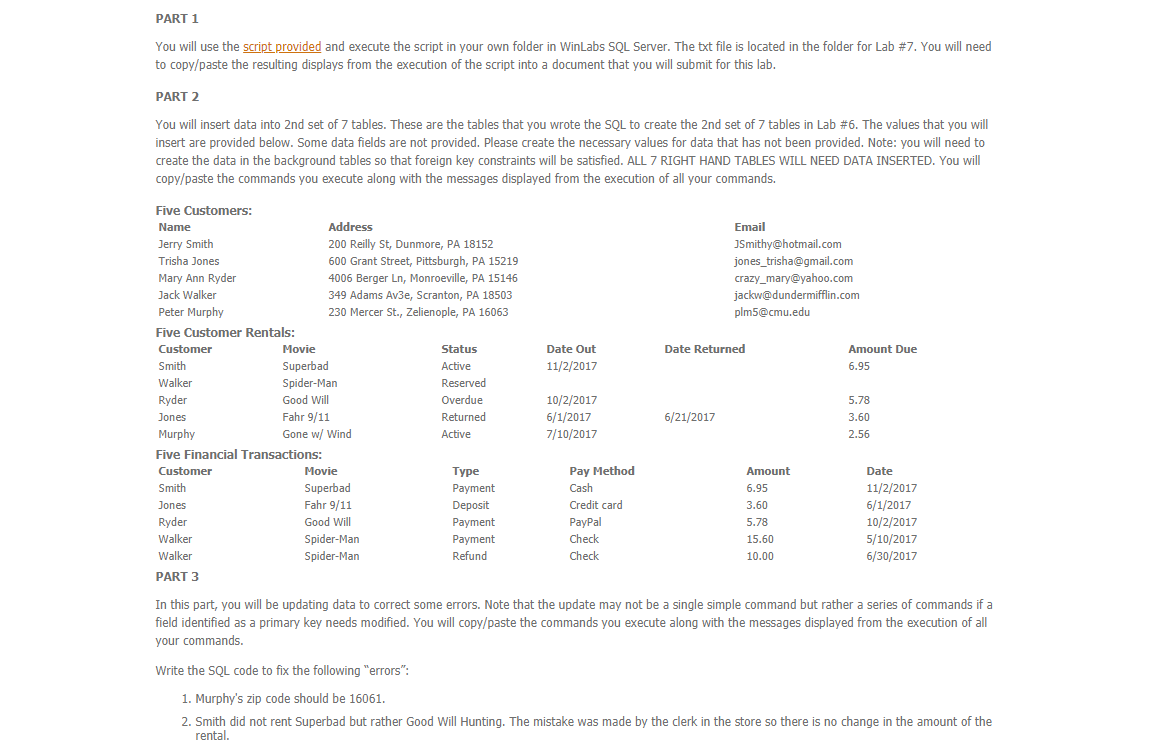 PART 1

You will use the script provided and execute the script in your own folder in WinLabs SQL Server. The txt file is located in the folder for Lab #7. You will need to copy/paste the resulting displays from the execution of the script into a document that you will submit for this lab.

PART 2

You will insert data into 2nd set of 7 tables. These are the tables that you wrote the SQL to create the 2nd set of 7 tables in Lab #6. The values that you will insert are provided below. Some data fields are not provided. Please create the necessary values for data that has not been provided. Note: you will need to create the data in the background tables so that foreign key constraints will be satisfied. ALL 7 RIGHT HAND TABLES WILL NEED DATA INSERTED. You will copy/paste the commands you execute along with the messages displayed from the execution of all your commands.

Five Customers:

| Name | Address | Email |
|---|---|---|
| Jerry Smith | 200 Reilly St, Dunmore, PA 18152 | JSmithy@hotmail.com |
| Trisha Jones | 600 Grant Street, Pittsburgh, PA 15219 | jones_trisha@gmail.com |
| Mary Ann Ryder | 4006 Berger Ln, Monroeville, PA 15146 | crazy_mary@yahoo.com |
| Jack Walker | 349 Adams Av3e, Scranton, PA 18503 | jackw@dundermifflin.com |
| Peter Murphy | 230 Mercer St., Zelienople, PA 16063 | plm5@cmu.edu |

Five Customer Rentals:

| Customer | Movie | Status | Date Out | Date Returned | Amount Due |
|---|---|---|---|---|---|
| Smith | Superbad | Active | 11/2/2017 | | 6.95 |
| Walker | Spider-Man | Reserved | | | |
| Ryder | Good Will | Overdue | 10/2/2017 | | 5.78 |
| Jones | Fahr 9/11 | Returned | 6/1/2017 | 6/21/2017 | 3.60 |
| Murphy | Gone w/ Wind | Active | 7/10/2017 | | 2.56 |

Five Financial Transactions:

| Customer | Movie | Type | Pay Method | Amount | Date |
|---|---|---|---|---|---|
| Smith | Superbad | Payment | Cash | 6.95 | 11/2/2017 |
| Jones | Fahr 9/11 | Deposit | Credit card | 3.60 | 6/1/2017 |
| Ryder | Good Will | Payment | PayPal | 5.78 | 10/2/2017 |
| Walker | Spider-Man | Payment | Check | 15.60 | 5/10/2017 |
| Walker | Spider-Man | Refund | Check | 10.00 | 6/30/2017 |

PART 3

In this part, you will be updating data to correct some errors. Note that the update may not be a single simple command but rather a series of commands if a field identified as a primary key needs modified. You will copy/paste the commands you execute along with the messages displayed from the execution of all your commands.

Write the SQL code to fix the following “errors”:

1. Murphy's zip code should be 16061.
2. Smith did not rent Superbad but rather Good Will Hunting. The mistake was made by the clerk in the store so there is no change in the amount of the rental.